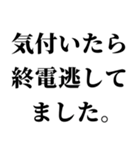 気付いたら
終電逃して
ました。